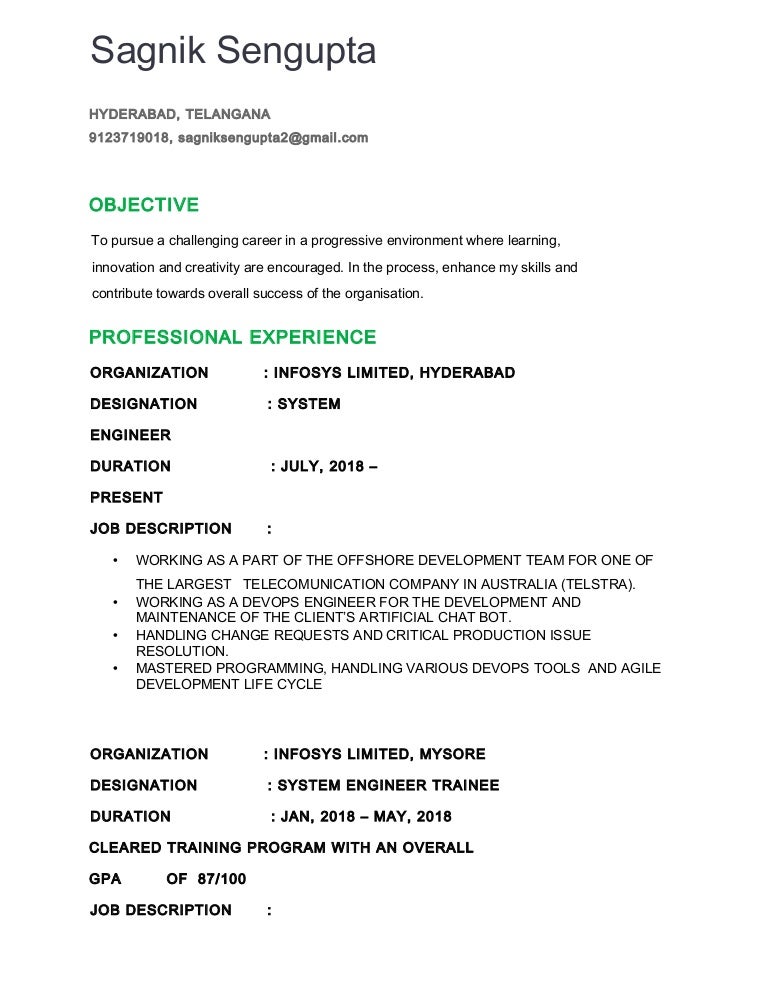 Sagnik Sengupta

HYDERABAD, TELANGANA
9123719018, sagniksengupta2@gmail.com

OBJECTIVE

To pursue a challenging career in a progressive environment where learning, innovation and creativity are encouraged. In the process, enhance my skills and contribute towards overall success of the organisation.

PROFESSIONAL EXPERIENCE

ORGANIZATION : INFOSYS LIMITED, HYDERABAD

DESIGNATION : SYSTEM ENGINEER

DURATION : JULY, 2018 – PRESENT

JOB DESCRIPTION :

• WORKING AS A PART OF THE OFFSHORE DEVELOPMENT TEAM FOR ONE OF THE LARGEST TELECOMUNICATION COMPANY IN AUSTRALIA (TELSTRA).
• WORKING AS A DEVOPS ENGINEER FOR THE DEVELOPMENT AND MAINTENANCE OF THE CLIENT'S ARTIFICIAL CHAT BOT.
• HANDLING CHANGE REQUESTS AND CRITICAL PRODUCTION ISSUE RESOLUTION.
• MASTERED PROGRAMMING, HANDLING VARIOUS DEVOPS TOOLS AND AGILE DEVELOPMENT LIFE CYCLE

ORGANIZATION : INFOSYS LIMITED, MYSORE

DESIGNATION : SYSTEM ENGINEER TRAINEE

DURATION : JAN, 2018 – MAY, 2018

CLEARED TRAINING PROGRAM WITH AN OVERALL GPA OF 87/100

JOB DESCRIPTION :